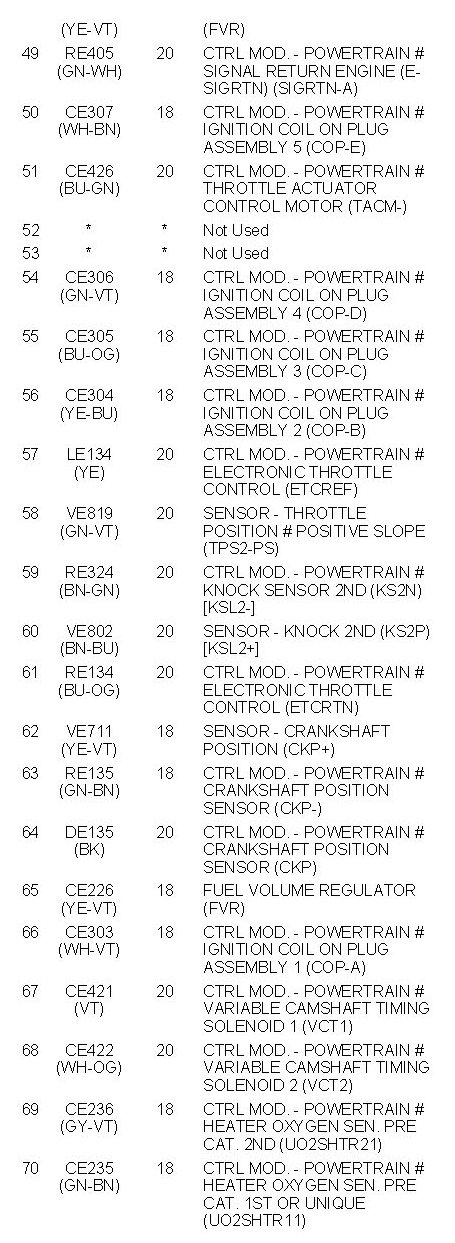 | | (YE-VT) | | (FVR) |
|---|---|---|---|
| 49 | RE405 (GN-WH) | 20 | CTRL MOD. - POWERTRAIN # SIGNAL RETURN ENGINE (E-SIGRTN) (SIGRTN-A) |
| 50 | CE307 (WH-BN) | 18 | CTRL MOD. - POWERTRAIN # IGNITION COIL ON PLUG ASSEMBLY 5 (COP-E) |
| 51 | CE426 (BU-GN) | 20 | CTRL MOD. - POWERTRAIN # THROTTLE ACTUATOR CONTROL MOTOR (TACM-) |
| 52 | * | * | Not Used |
| 53 | * | * | Not Used |
| 54 | CE306 (GN-VT) | 18 | CTRL MOD. - POWERTRAIN # IGNITION COIL ON PLUG ASSEMBLY 4 (COP-D) |
| 55 | CE305 (BU-OG) | 18 | CTRL MOD. - POWERTRAIN # IGNITION COIL ON PLUG ASSEMBLY 3 (COP-C) |
| 56 | CE304 (YE-BU) | 18 | CTRL MOD. - POWERTRAIN # IGNITION COIL ON PLUG ASSEMBLY 2 (COP-B) |
| 57 | LE134 (YE) | 20 | CTRL MOD. - POWERTRAIN # ELECTRONIC THROTTLE CONTROL (ETCREF) |
| 58 | VE819 (GN-VT) | 20 | SENSOR - THROTTLE POSITION # POSITIVE SLOPE (TPS2-PS) |
| 59 | RE324 (BN-GN) | 20 | CTRL MOD. - POWERTRAIN # KNOCK SENSOR 2ND (KS2N) [KSL2-] |
| 60 | VE802 (BN-BU) | 20 | SENSOR - KNOCK 2ND (KS2P) [KSL2+] |
| 61 | RE134 (BU-OG) | 20 | CTRL MOD. - POWERTRAIN # ELECTRONIC THROTTLE CONTROL (ETCRTN) |
| 62 | VE711 (YE-VT) | 18 | SENSOR - CRANKSHAFT POSITION (CKP+) |
| 63 | RE135 (GN-BN) | 18 | CTRL MOD. - POWERTRAIN # CRANKSHAFT POSITION SENSOR (CKP-) |
| 64 | DE135 (BK) | 20 | CTRL MOD. - POWERTRAIN # CRANKSHAFT POSITION SENSOR (CKP) |
| 65 | CE226 (YE-VT) | 18 | FUEL VOLUME REGULATOR (FVR) |
| 66 | CE303 (WH-VT) | 18 | CTRL MOD. - POWERTRAIN # IGNITION COIL ON PLUG ASSEMBLY 1 (COP-A) |
| 67 | CE421 (VT) | 20 | CTRL MOD. - POWERTRAIN # VARIABLE CAMSHAFT TIMING SOLENOID 1 (VCT1) |
| 68 | CE422 (WH-OG) | 20 | CTRL MOD. - POWERTRAIN # VARIABLE CAMSHAFT TIMING SOLENOID 2 (VCT2) |
| 69 | CE236 (GY-VT) | 18 | CTRL MOD. - POWERTRAIN # HEATER OXYGEN SEN. PRE CAT. 2ND (UO2SHTR21) |
| 70 | CE235 (GN-BN) | 18 | CTRL MOD. - POWERTRAIN # HEATER OXYGEN SEN. PRE CAT. 1ST OR UNIQUE (UO2SHTR11) |